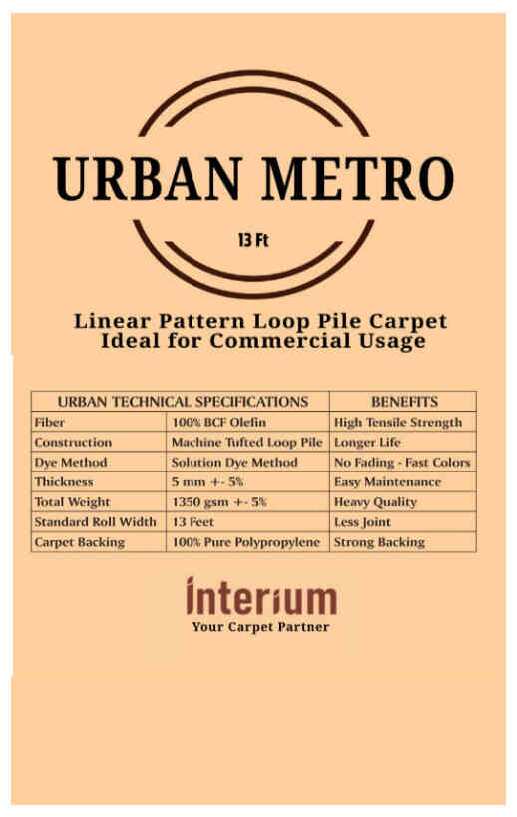 URBAN METRO

13 Ft

Linear Pattern Loop Pile Carpet
Ideal for Commercial Usage

| URBAN TECHNICAL SPECIFICATIONS | | BENEFITS |
|---|---|---|
| Fiber | 100% BCF Olefin | High Tensile Strength |
| Construction | Machine Tufted Loop Pile | Longer Life |
| Dye Method | Solution Dye Method | No Fading - Fast Colors |
| Thickness | 5 mm +- 5% | Easy Maintenance |
| Total Weight | 1350 gsm +- 5% | Heavy Quality |
| Standard Roll Width | 13 Feet | Less Joint |
| Carpet Backing | 100% Pure Polypropylene | Strong Backing |

interium
Your Carpet Partner